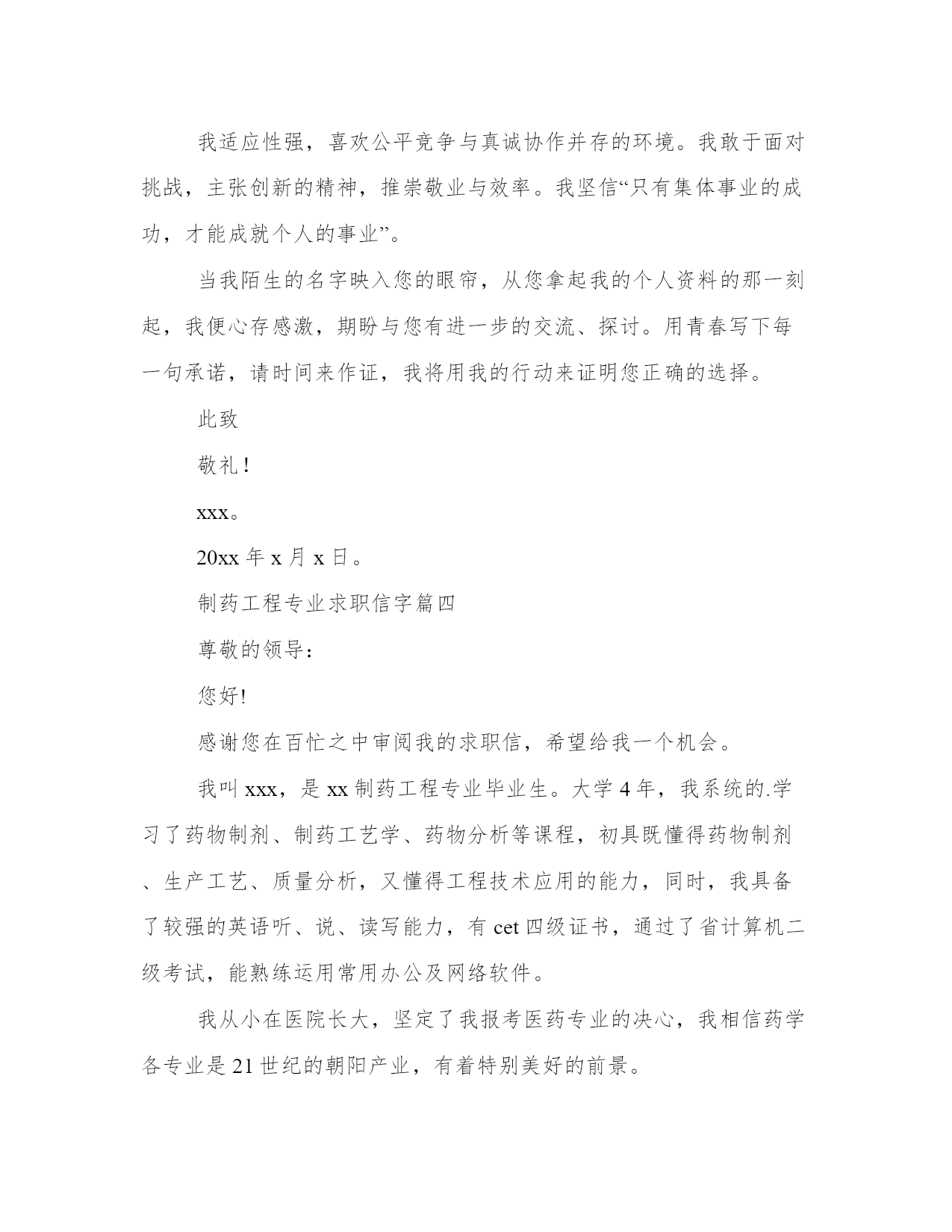 我适应性强，喜欢公平竞争与真诚协作并存的环境。我敢于面对挑战，主张创新的精神，推崇敬业与效率。我坚信“只有集体事业的成功，才能成就个人的事业”。

当我陌生的名字映入您的眼帘，从您拿起我的个人资料的那一刻起，我便心存感激，期盼与您有进一步的交流、探讨。用青春写下每一句承诺，请时间来作证，我将用我的行动来证明您正确的选择。

此致

敬礼！

xxx。

20xx 年 x 月 x 日。

制药工程专业求职信字篇四

尊敬的领导：

您好!

感谢您在百忙之中审阅我的求职信，希望给我一个机会。

我叫 xxx，是 xx 制药工程专业毕业生。大学 4 年，我系统的.学习了药物制剂、制药工艺学、药物分析等课程，初具既懂得药物制剂、生产工艺、质量分析，又懂得工程技术应用的能力，同时，我具备了较强的英语听、说、读写能力，有 cet 四级证书，通过了省计算机二级考试，能熟练运用常用办公及网络软件。

我从小在医院长大，坚定了我报考医药专业的决心，我相信药学各专业是 21 世纪的朝阳产业，有着特别美好的前景。